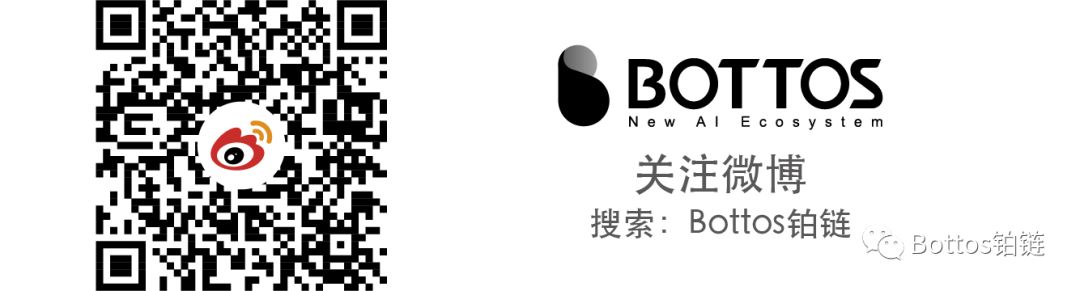 BOTTOS
New AI Ecosystem

关注微博
搜索：Bottos铂链

Bottos铂链